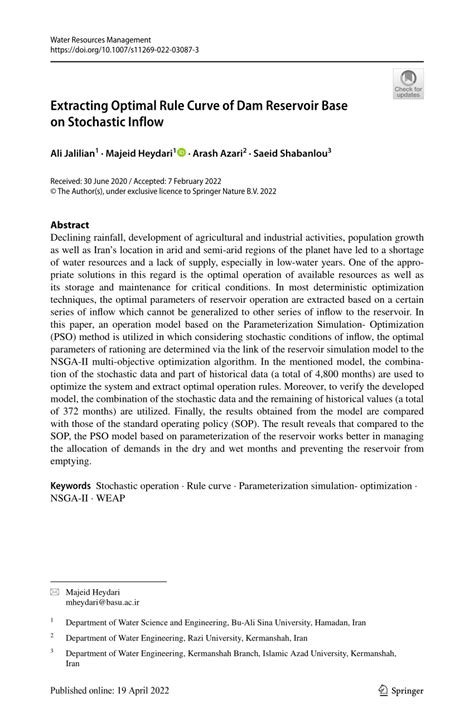 Water Resources Management
https://doi.org/10.1007/s11269-022-03087-3

Check for updates

Extracting Optimal Rule Curve of Dam Reservoir Base on Stochastic Inflow

Ali Jalilian$^1$ · Majeid Heydari$^1$ · Arash Azari$^2$ · Saeid Shabanlou$^3$

Received: 30 June 2020 / Accepted: 7 February 2022
© The Author(s), under exclusive licence to Springer Nature B.V. 2022

Abstract
Declining rainfall, development of agricultural and industrial activities, population growth as well as Iran's location in arid and semi-arid regions of the planet have led to a shortage of water resources and a lack of supply, especially in low-water years. One of the appropriate solutions in this regard is the optimal operation of available resources as well as its storage and maintenance for critical conditions. In most deterministic optimization techniques, the optimal parameters of reservoir operation are extracted based on a certain series of inflow which cannot be generalized to other series of inflow to the reservoir. In this paper, an operation model based on the Parameterization Simulation- Optimization (PSO) method is utilized in which considering stochastic conditions of inflow, the optimal parameters of rationing are determined via the link of the reservoir simulation model to the NSGA-II multi-objective optimization algorithm. In the mentioned model, the combination of the stochastic data and part of historical data (a total of 4,800 months) are used to optimize the system and extract optimal operation rules. Moreover, to verify the developed model, the combination of the stochastic data and the remaining of historical values (a total of 372 months) are utilized. Finally, the results obtained from the model are compared with those of the standard operating policy (SOP). The result reveals that compared to the SOP, the PSO model based on parameterization of the reservoir works better in managing the allocation of demands in the dry and wet months and preventing the reservoir from emptying.

Keywords Stochastic operation · Rule curve · Parameterization simulation- optimization · NSGA-II · WEAP

Majeid Heydari
mheydari@basu.ac.ir

$^1$ Department of Water Science and Engineering, Bu-Ali Sina University, Hamadan, Iran

$^2$ Department of Water Engineering, Razi University, Kermanshah, Iran

$^3$ Department of Water Engineering, Kermanshah Branch, Islamic Azad University, Kermanshah, Iran

Published online: 19 April 2022

Springer